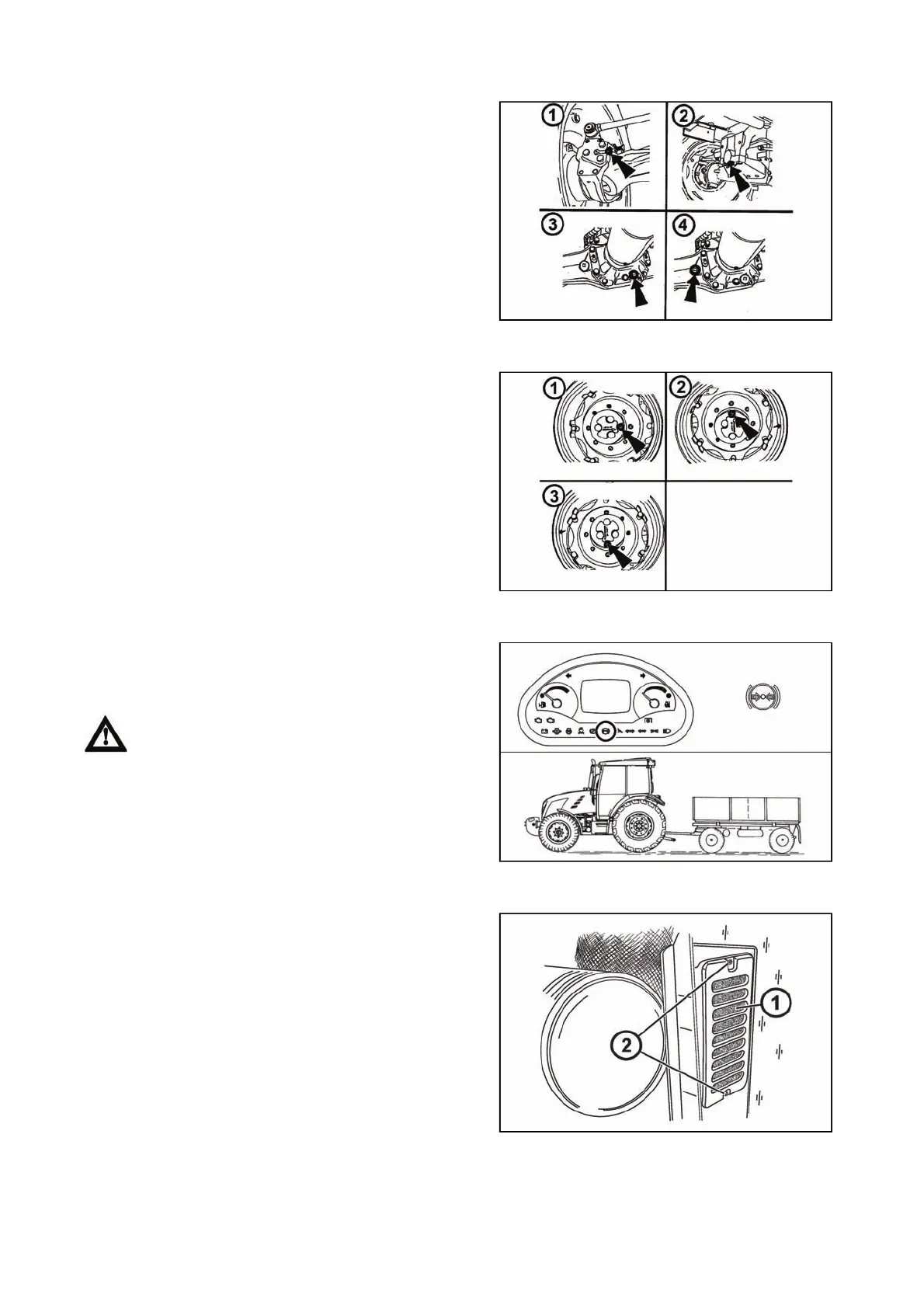 1
2
3
4

1
2
3

1
2